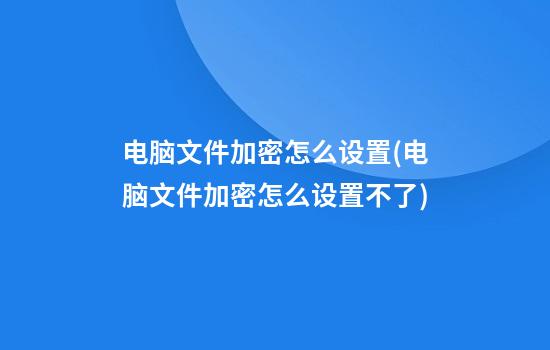 电脑文件加密怎么设置(电脑文件加密怎么设置不了)